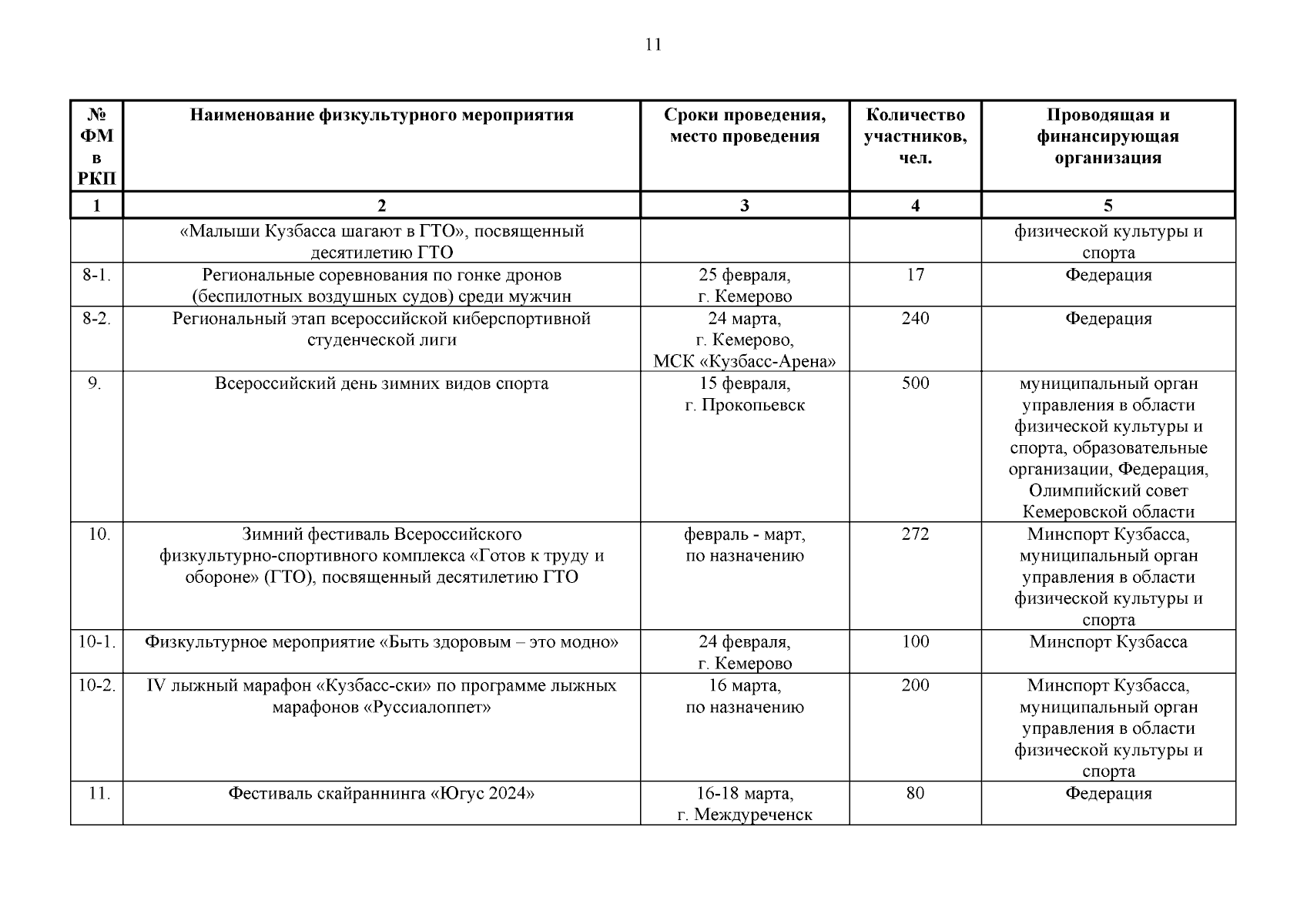 11

| № ФМ в РКП | Наименование физкультурного мероприятия | Сроки проведения, место проведения | Количество участников, чел. | Проводящая и финансирующая организация |
|---|---|---|---|---|
| 1 | 2 | 3 | 4 | 5 |
| | «Малыши Кузбасса шагают в ГТО», посвященный десятилетию ГТО | | | физической культуры и спорта |
| 8-1. | Региональные соревнования по гонке дронов (беспилотных воздушных судов) среди мужчин | 25 февраля, г. Кемерово | 17 | Федерация |
| 8-2. | Региональный этап всероссийской киберспортивной студенческой лиги | 24 марта, г. Кемерово, МСК «Кузбасс-Арена» | 240 | Федерация |
| 9. | Всероссийский день зимних видов спорта | 15 февраля, г. Прокопьевск | 500 | муниципальный орган управления в области физической культуры и спорта, образовательные организации, Федерация, Олимпийский совет Кемеровской области |
| 10. | Зимний фестиваль Всероссийского физкультурно-спортивного комплекса «Готов к труду и обороне» (ГТО), посвященный десятилетию ГТО | февраль - март, по назначению | 272 | Минспорт Кузбасса, муниципальный орган управления в области физической культуры и спорта |
| 10-1. | Физкультурное мероприятие «Быть здоровым – это модно» | 24 февраля, г. Кемерово | 100 | Минспорт Кузбасса |
| 10-2. | IV лыжный марафон «Кузбасс-ски» по программе лыжных марафонов «Руссиалоппет» | 16 марта, по назначению | 200 | Минспорт Кузбасса, муниципальный орган управления в области физической культуры и спорта |
| 11. | Фестиваль скайраннинга «Югус 2024» | 16-18 марта, г. Междуреченск | 80 | Федерация |